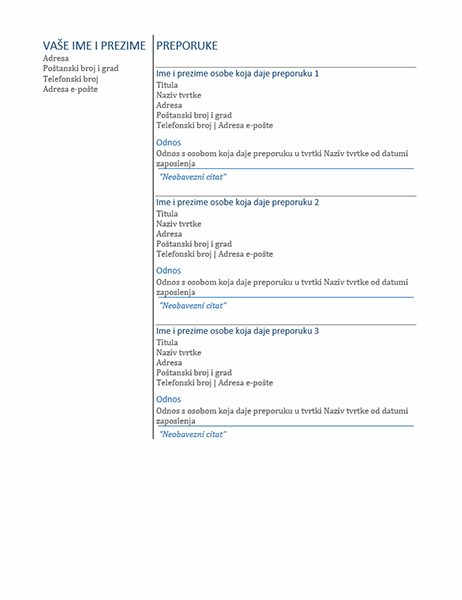 VAŠE IME I PREZIME
Adresa
Poštanski broj i grad
Telefonski broj
Adresa e-pošte

PREPORUKE

Ime i prezime osobe koja daje preporuku 1
Titula
Naziv tvrtke
Adresa
Poštanski broj i grad
Telefonski broj | Adresa e-pošte

Odnos
Odnos s osobom koja daje preporuku u tvrtki Naziv tvrtke od datumi zaposlenja

"Neobavezni citat"

Ime i prezime osobe koja daje preporuku 2
Titula
Naziv tvrtke
Adresa
Poštanski broj i grad
Telefonski broj | Adresa e-pošte

Odnos
Odnos s osobom koja daje preporuku u tvrtki Naziv tvrtke od datumi zaposlenja

"Neobavezni citat"

Ime i prezime osobe koja daje preporuku 3
Titula
Naziv tvrtke
Adresa
Poštanski broj i grad
Telefonski broj | Adresa e-pošte

Odnos
Odnos s osobom koja daje preporuku u tvrtki Naziv tvrtke od datumi zaposlenja

"Neobavezni citat"